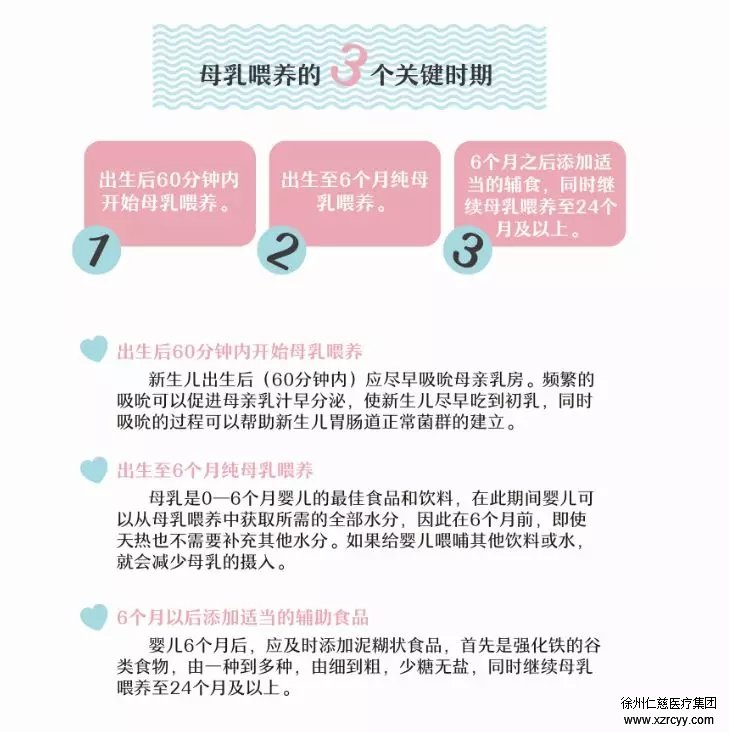 母乳喂养的3个关键时期

出生后60分钟内开始母乳喂养。

1

出生至6个月纯母乳喂养。

2

6个月之后添加适当的辅食，同时继续母乳喂养至24个月及以上。

3

出生后60分钟内开始母乳喂养

新生儿出生后（60分钟内）应尽早吸吮母亲乳房。频繁的吸吮可以促进母亲乳汁早分泌，使新生儿尽早吃到初乳，同时吸吮的过程可以帮助新生儿胃肠道正常菌群的建立。

出生至6个月纯母乳喂养

母乳是0—6个月婴儿的最佳食品和饮料，在此期间婴儿可以从母乳喂养中获取所需的全部水分，因此在6个月前，即使天热也不需要补充其他水分。如果给婴儿喂哺其他饮料或水，就会减少母乳的摄入。

6个月以后添加适当的辅助食品

婴儿6个月后，应及时添加泥糊状食品，首先是强化铁的谷类食物，由一种到多种，由细到粗，少糖无盐，同时继续母乳喂养至24个月及以上。

徐州仁慈医疗集团
www.xzrcyy.com